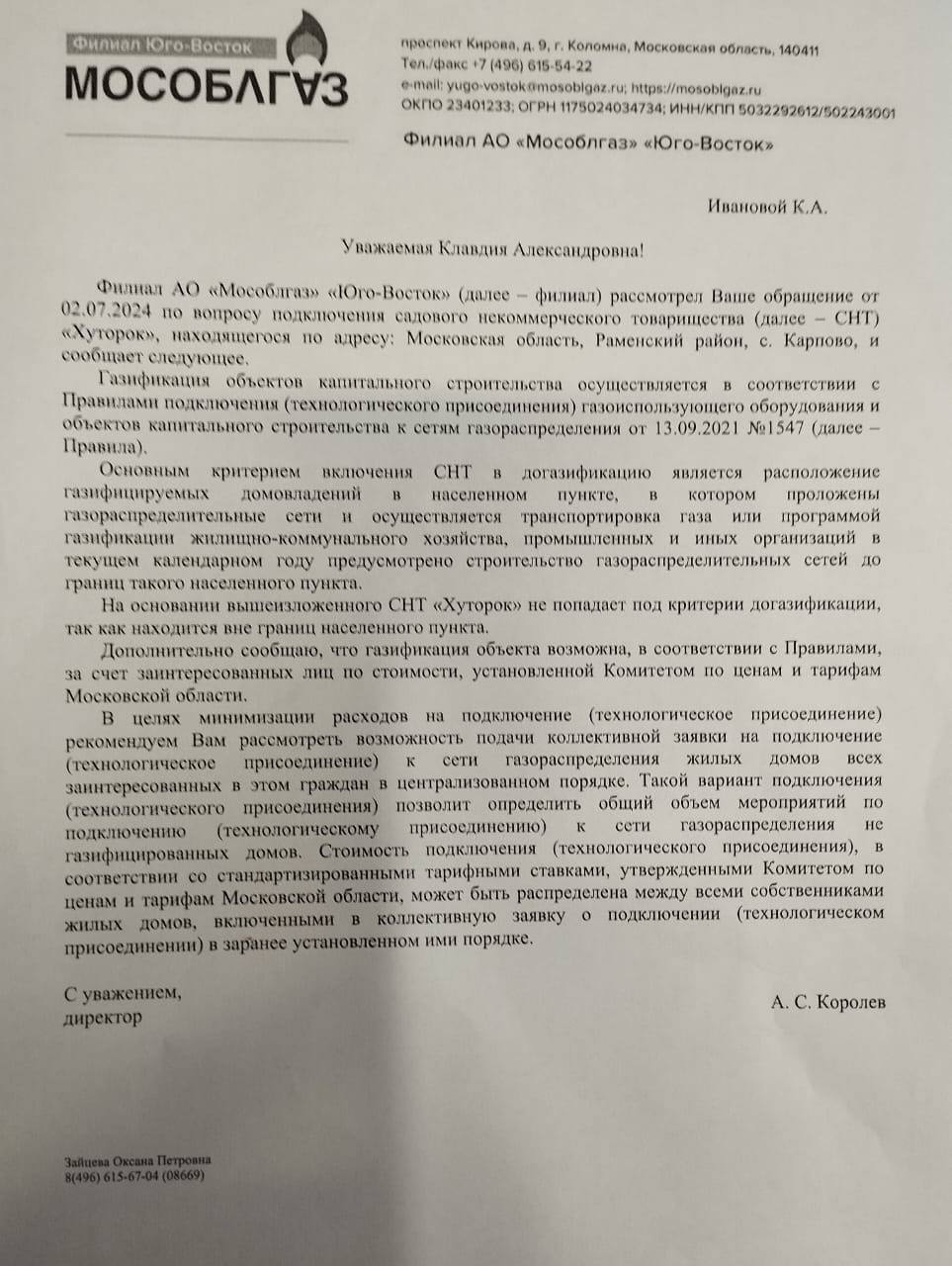 Филиал Юго-Восток
МОСОБЛГАЗ

проспект Кирова, д. 9, г. Коломна, Московская область, 140411
Тел./факс +7 (496) 615-54-22
e-mail: yugo-vostok@mosoblgaz.ru; https://mosoblgaz.ru
ОКПО 23401233; ОГРН 1175024034734; ИНН/КПП 5032292612/502243001

Филиал АО «Мособлгаз» «Юго-Восток»

Ивановой К.А.

Уважаемая Клавдия Александровна!

Филиал АО «Мособлгаз» «Юго-Восток» (далее – филиал) рассмотрел Ваше обращение от 02.07.2024 по вопросу подключения садового некоммерческого товарищества (далее – СНТ) «Хуторок», находящегося по адресу: Московская область, Раменский район, с. Карпово, и сообщает следующее.

Газификация объектов капитального строительства осуществляется в соответствии с Правилами подключения (технологического присоединения) газоиспользующего оборудования и объектов капитального строительства к сетям газораспределения от 13.09.2021 №1547 (далее – Правила).

Основным критерием включения СНТ в догазификацию является расположение газифицируемых домовладений в населенном пункте, в котором проложены газораспределительные сети и осуществляется транспортировка газа или программой газификации жилищно-коммунального хозяйства, промышленных и иных организаций в текущем календарном году предусмотрено строительство газораспределительных сетей до границ такого населенного пункта.

На основании вышеизложенного СНТ «Хуторок» не попадает под критерии догазификации, так как находится вне границ населенного пункта.

Дополнительно сообщаю, что газификация объекта возможна, в соответствии с Правилами, за счет заинтересованных лиц по стоимости, установленной Комитетом по ценам и тарифам Московской области.

В целях минимизации расходов на подключение (технологическое присоединение) рекомендуем Вам рассмотреть возможность подачи коллективной заявки на подключение (технологическое присоединение) к сети газораспределения жилых домов всех заинтересованных в этом граждан в централизованном порядке. Такой вариант подключения (технологического присоединения) позволит определить общий объем мероприятий по подключению (технологическому присоединению) к сети газораспределения не газифицированных домов. Стоимость подключения (технологического присоединения), в соответствии со стандартизированными тарифными ставками, утвержденными Комитетом по ценам и тарифам Московской области, может быть распределена между всеми собственниками жилых домов, включенными в коллективную заявку о подключении (технологическом присоединении) в заранее установленном ими порядке.

С уважением,
директор

А. С. Королев

Зайцева Оксана Петровна
8(496) 615-67-04 (08669)